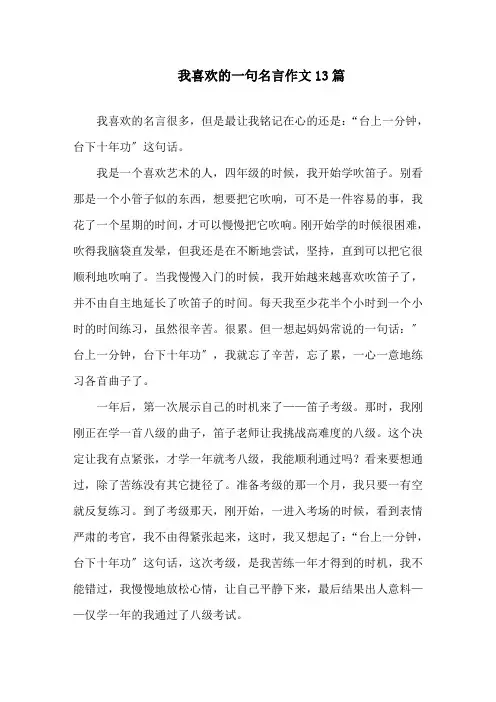 我喜欢的一句名言作文13篇

我喜欢的名言很多，但是最让我铭记在心的还是：“台上一分钟，台下十年功”这句话。

我是一个喜欢艺术的人，四年级的时候，我开始学吹笛子。别看那是一个小管子似的东西，想要把它吹响，可不是一件容易的事，我花了一个星期的时间，才可以慢慢把它吹响。刚开始学的时候很困难，吹得我脑袋直发晕，但我还是在不断地尝试，坚持，直到可以把它很顺利地吹响了。当我慢慢入门的时候，我开始越来越喜欢吹笛子了，并不由自主地延长了吹笛子的时间。每天我至少花半个小时到一个小时的时间练习，虽然很辛苦。很累。但一想起妈妈常说的一句话：”台上一分钟，台下十年功”，我就忘了辛苦，忘了累，一心一意地练习各首曲子了。

一年后，第一次展示自己的时机来了——笛子考级。那时，我刚刚正在学一首八级的曲子，笛子老师让我挑战高难度的八级。这个决定让我有点紧张，才学一年就考八级，我能顺利通过吗？看来要想通过，除了苦练没有其它捷径了。准备考级的那一个月，我只要一有空就反复练习。到了考级那天，刚开始，一进入考场的时候，看到表情严肃的考官，我不由得紧张起来，这时，我又想起了：“台上一分钟，台下十年功”这句话，这次考级，是我苦练一年才得到的时机，我不能错过，我慢慢地放松心情，让自己平静下来，最后结果出人意料——仅学一年的我通过了八级考试。